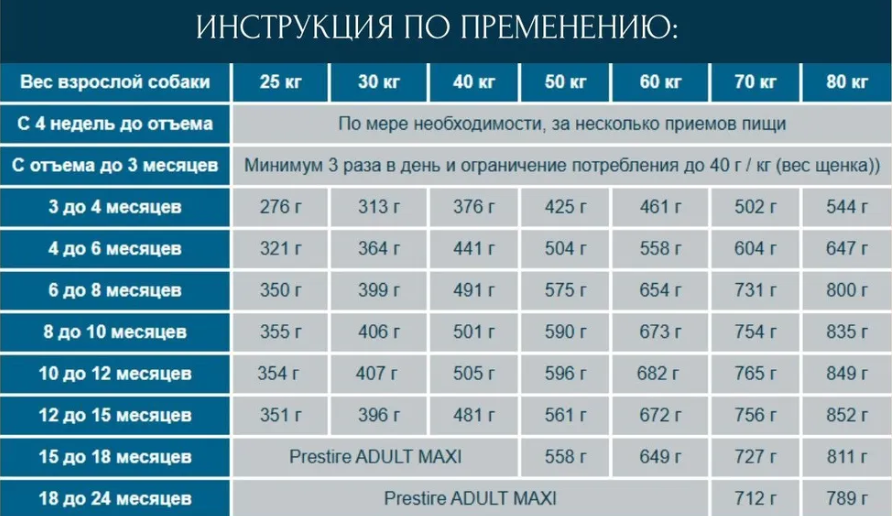 ИНСТРУКЦИЯ ПО ПРЕМЕНЕНИЮ:

| Вес взрослой собаки | 25 кг | 30 кг | 40 кг | 50 кг | 60 кг | 70 кг | 80 кг |
|---|---|---|---|---|---|---|---|
| С 4 недель до отъема | По мере необходимости, за несколько приемов пищи | | | | | | |
| С отъема до 3 месяцев | Минимум 3 раза в день и ограничение потребления до 40 г / кг (вес щенка)) | | | | | | |
| 3 до 4 месяцев | 276 г | 313 г | 376 г | 425 г | 461 г | 502 г | 544 г |
| 4 до 6 месяцев | 321 г | 364 г | 441 г | 504 г | 558 г | 604 г | 647 г |
| 6 до 8 месяцев | 350 г | 399 г | 491 г | 575 г | 654 г | 731 г | 800 г |
| 8 до 10 месяцев | 355 г | 406 г | 501 г | 590 г | 673 г | 754 г | 835 г |
| 10 до 12 месяцев | 354 г | 407 г | 505 г | 596 г | 682 г | 765 г | 849 г |
| 12 до 15 месяцев | 351 г | 396 г | 481 г | 561 г | 672 г | 756 г | 852 г |
| 15 до 18 месяцев | Prestire ADULT MAXI | | | 558 г | 649 г | 727 г | 811 г |
| 18 до 24 месяцев | Prestire ADULT MAXI | | | | | 712 г | 789 г |